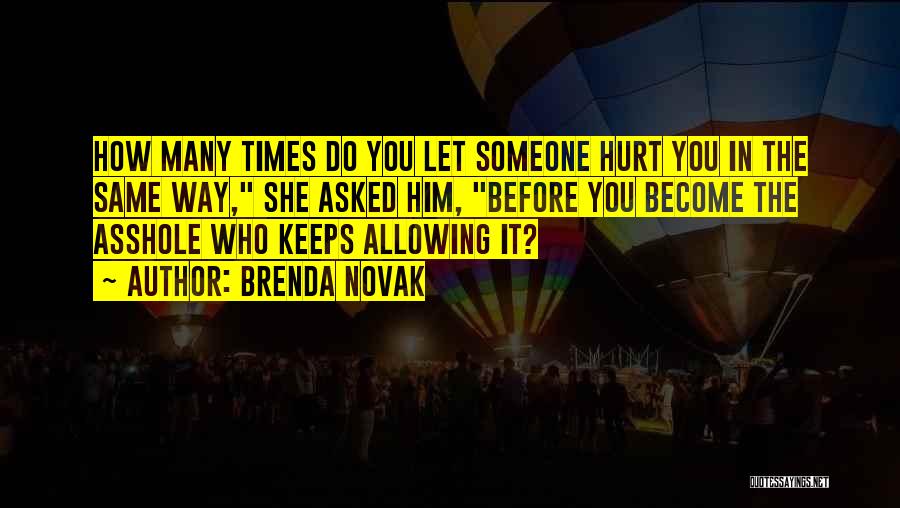 HOW MANY TIMES DO YOU LET SOMEONE HURT YOU IN THE SAME WAY," SHE ASKED HIM, "BEFORE YOU BECOME THE ASSHOLE WHO KEEPS ALLOWING IT?
~ AUTHOR: BRENDA NOVAK

QUOTESSAYINGS.NET